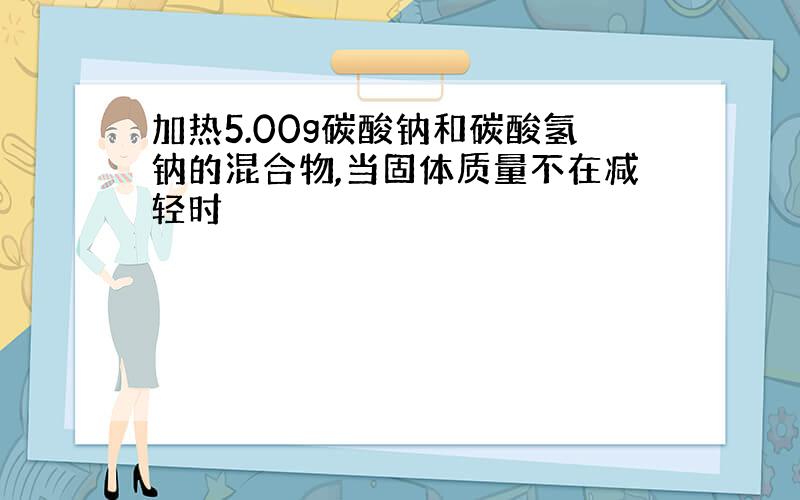 加热5.00g碳酸钠和碳酸氢钠的混合物,当固体质量不在减轻时